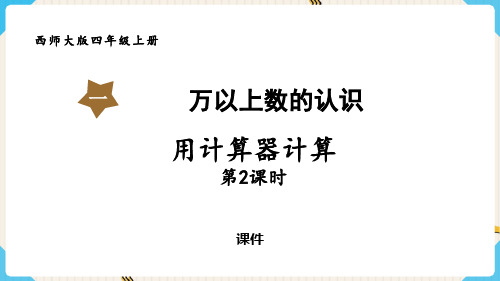 西师大版四年级上册

一

万以上数的认识

用计算器计算
第2课时

课件